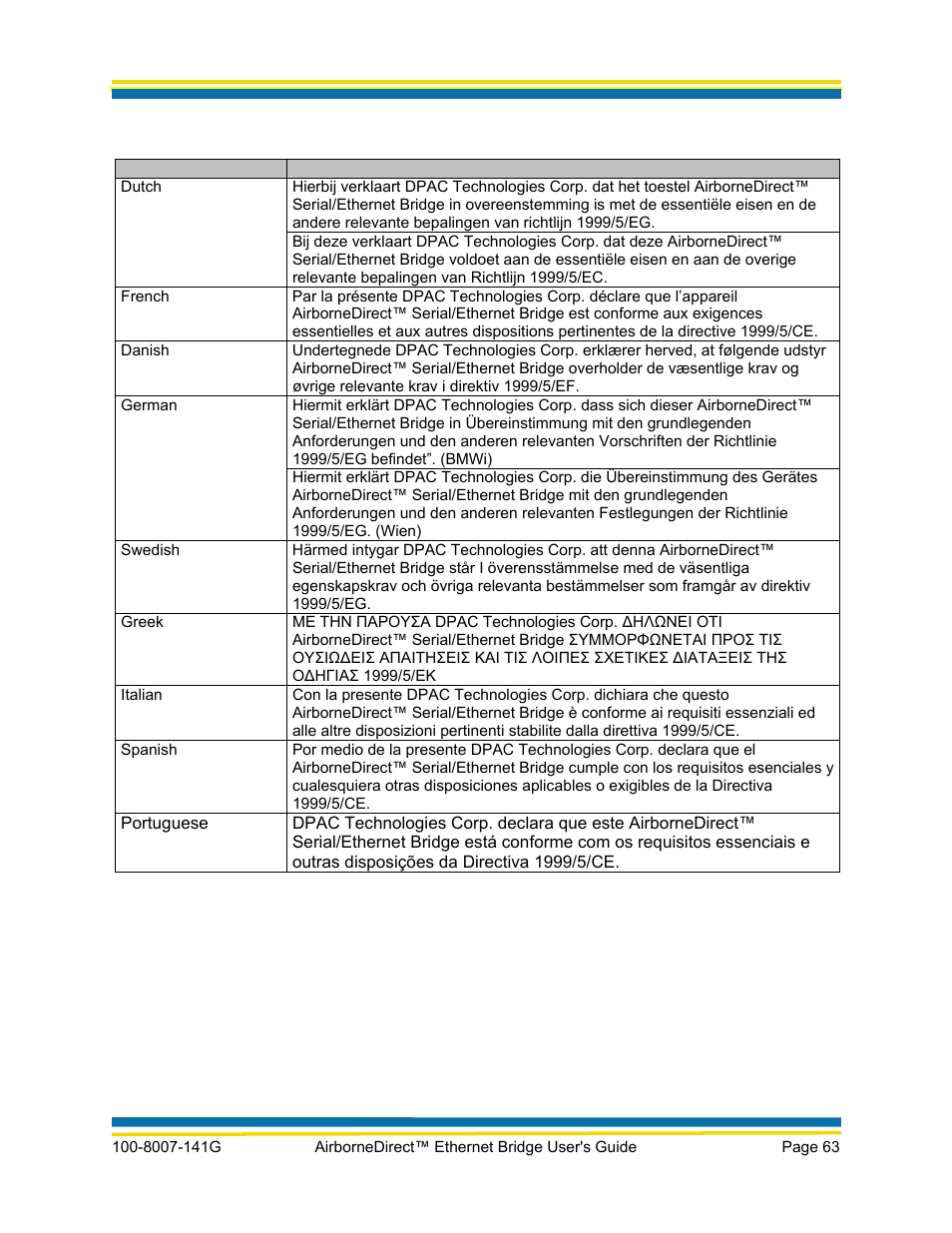 | | |
|---|---|
| Dutch | Hierbij verklaart DPAC Technologies Corp. dat het toestel AirborneDirect™ Serial/Ethernet Bridge in overeenstemming is met de essentiële eisen en de andere relevante bepalingen van richtlijn 1999/5/EG. |
| | Bij deze verklaart DPAC Technologies Corp. dat deze AirborneDirect™ Serial/Ethernet Bridge voldoet aan de essentiële eisen en aan de overige relevante bepalingen van Richtlijn 1999/5/EC. |
| French | Par la présente DPAC Technologies Corp. déclare que l'appareil AirborneDirect™ Serial/Ethernet Bridge est conforme aux exigences essentielles et aux autres dispositions pertinentes de la directive 1999/5/CE. |
| Danish | Undertegnede DPAC Technologies Corp. erklærer herved, at følgende udstyr AirborneDirect™ Serial/Ethernet Bridge overholder de væsentlige krav og øvrige relevante krav i direktiv 1999/5/EF. |
| German | Hiermit erklärt DPAC Technologies Corp. dass sich dieser AirborneDirect™ Serial/Ethernet Bridge in Übereinstimmung mit den grundlegenden Anforderungen und den anderen relevanten Vorschriften der Richtlinie 1999/5/EG befindet". (BMWi) |
| | Hiermit erklärt DPAC Technologies Corp. die Übereinstimmung des Gerätes AirborneDirect™ Serial/Ethernet Bridge mit den grundlegenden Anforderungen und den anderen relevanten Festlegungen der Richtlinie 1999/5/EG. (Wien) |
| Swedish | Härmed intygar DPAC Technologies Corp. att denna AirborneDirect™ Serial/Ethernet Bridge står I överensstämmelse med de väsentliga egenskapskrav och övriga relevanta bestämmelser som framgår av direktiv 1999/5/EG. |
| Greek | ΜΕ ΤΗΝ ΠΑΡΟΥΣΑ DPAC Technologies Corp. ΔΗΛΩΝΕΙ ΟΤΙ AirborneDirect™ Serial/Ethernet Bridge ΣΥΜΜΟΡΦΩΝΕΤΑΙ ΠΡΟΣ ΤΙΣ ΟΥΣΙΩΔΕΙΣ ΑΠΑΙΤΗΣΕΙΣ ΚΑΙ ΤΙΣ ΛΟΙΠΕΣ ΣΧΕΤΙΚΕΣ ΔΙΑΤΑΞΕΙΣ ΤΗΣ ΟΔΗΓΙΑΣ 1999/5/ΕΚ |
| Italian | Con la presente DPAC Technologies Corp. dichiara che questo AirborneDirect™ Serial/Ethernet Bridge è conforme ai requisiti essenziali ed alle altre disposizioni pertinenti stabilite dalla direttiva 1999/5/CE. |
| Spanish | Por medio de la presente DPAC Technologies Corp. declara que el AirborneDirect™ Serial/Ethernet Bridge cumple con los requisitos esenciales y cualesquiera otras disposiciones aplicables o exigibles de la Directiva 1999/5/CE. |
| Portuguese | DPAC Technologies Corp. declara que este AirborneDirect™ Serial/Ethernet Bridge está conforme com os requisitos essenciais e outras disposições da Directiva 1999/5/CE. |

100-8007-141G AirborneDirect™ Ethernet Bridge User's Guide Page 63